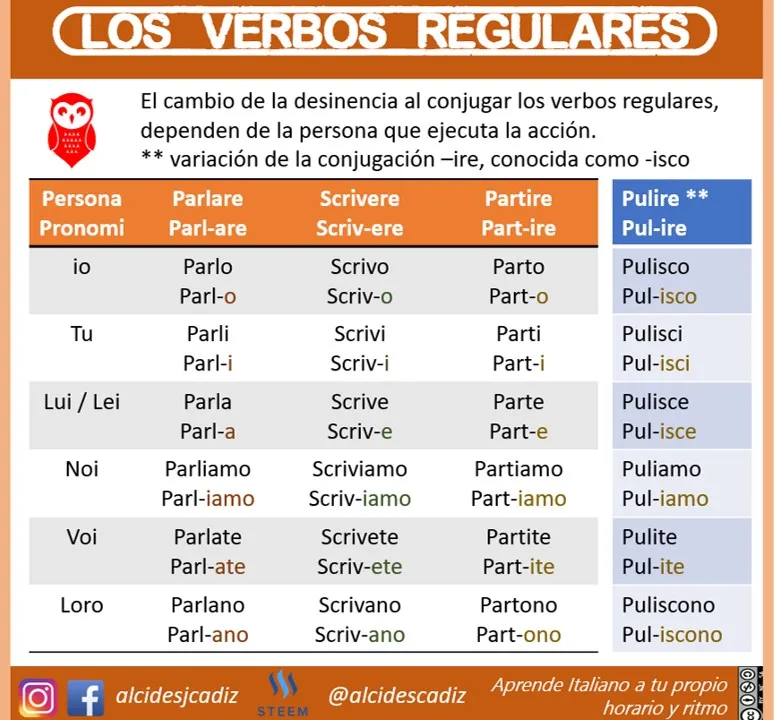 LOS VERBOS REGULARES

El cambio de la desinencia al conjugar los verbos regulares, dependen de la persona que ejecuta la acción.
** variación de la conjugación –ire, conocida como -isco

| Persona Pronomi | Parlare Parl-are | Scrivere Scriv-ere | Partire Part-ire | Pulire ** Pul-ire |
|---|---|---|---|---|
| io | Parlo Parl-o | Scrivo Scriv-o | Parto Part-o | Pulisco Pul-isco |
| Tu | Parli Parl-i | Scrivi Scriv-i | Parti Part-i | Pulisci Pul-isci |
| Lui / Lei | Parla Parl-a | Scrive Scriv-e | Parte Part-e | Pulisce Pul-isce |
| Noi | Parliamo Parl-iamo | Scriviamo Scriv-iamo | Partiamo Part-iamo | Puliamo Pul-iamo |
| Voi | Parlate Parl-ate | Scrivete Scriv-ete | Partite Part-ite | Pulite Pul-ite |
| Loro | Parlano Parl-ano | Scrivano Scriv-ano | Partono Part-ono | Puliscono Pul-iscono |

alcidesjcadiz STEEM @alcidescadiz Aprende Italiano a tu propio horario y ritmo